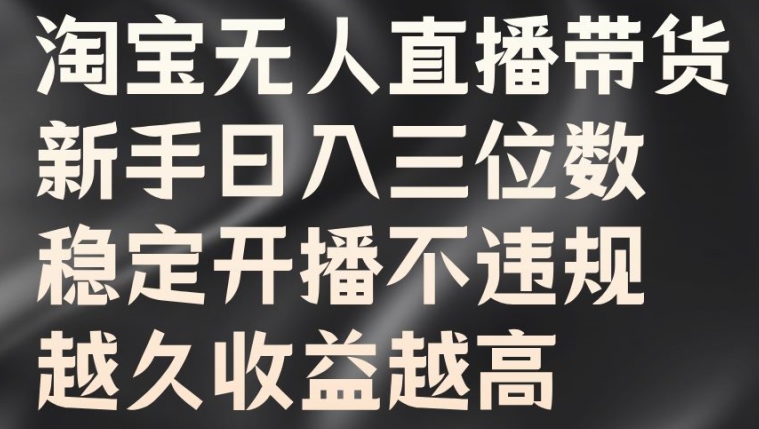 淘宝无人直播带货
新手日入三位数
稳定开播不违规
越久收益越高